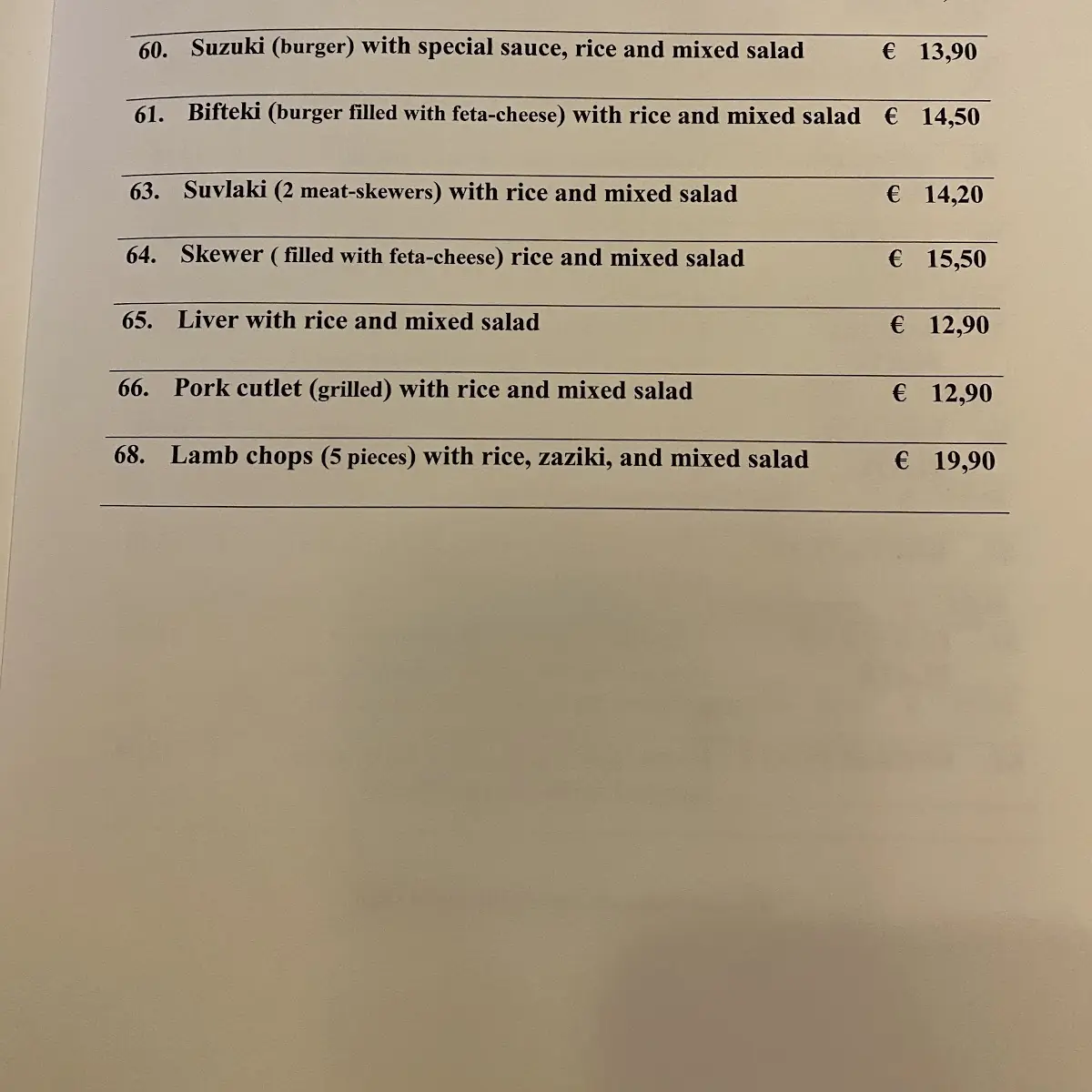 60. Suzuki (burger) with special sauce, rice and mixed salad € 13,90

61. Bifteki (burger filled with feta-cheese) with rice and mixed salad € 14,50

63. Suvlaki (2 meat-skewers) with rice and mixed salad € 14,20

64. Skewer ( filled with feta-cheese) rice and mixed salad € 15,50

65. Liver with rice and mixed salad € 12,90

66. Pork cutlet (grilled) with rice and mixed salad € 12,90

68. Lamb chops (5 pieces) with rice, zaziki, and mixed salad € 19,90